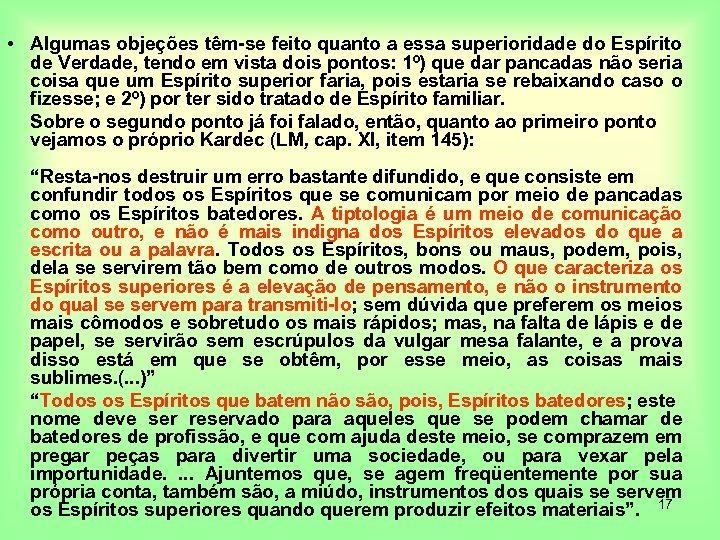 • Algumas objeções têm-se feito quanto a essa superioridade do Espírito de Verdade, tendo em vista dois pontos: 1º) que dar pancadas não seria coisa que um Espírito superior faria, pois estaria se rebaixando caso o fizesse; e 2º) por ter sido tratado de Espírito familiar.

Sobre o segundo ponto já foi falado, então, quanto ao primeiro ponto vejamos o próprio Kardec (LM, cap. XI, item 145):

“Resta-nos destruir um erro bastante difundido, e que consiste em confundir todos os Espíritos que se comunicam por meio de pancadas como os Espíritos batedores. A tiptologia é um meio de comunicação como outro, e não é mais indigna dos Espíritos elevados do que a escrita ou a palavra. Todos os Espíritos, bons ou maus, podem, pois, dela se servirem tão bem como de outros modos. O que caracteriza os Espíritos superiores é a elevação de pensamento, e não o instrumento do qual se servem para transmiti-lo; sem dúvida que preferem os meios mais cômodos e sobretudo os mais rápidos; mas, na falta de lápis e de papel, se servirão sem escrúpulos da vulgar mesa falante, e a prova disso está em que se obtêm, por esse meio, as coisas mais sublimes.(...)”

“Todos os Espíritos que batem não são, pois, Espíritos batedores; este nome deve ser reservado para aqueles que se podem chamar de batedores de profissão, e que com ajuda deste meio, se comprazem em pregar peças para divertir uma sociedade, ou para vexar pela importunidade. ... Ajuntemos que, se agem freqüentemente por sua própria conta, também são, a miúdo, instrumentos dos quais se servem os Espíritos superiores quando querem produzir efeitos materiais”.

17